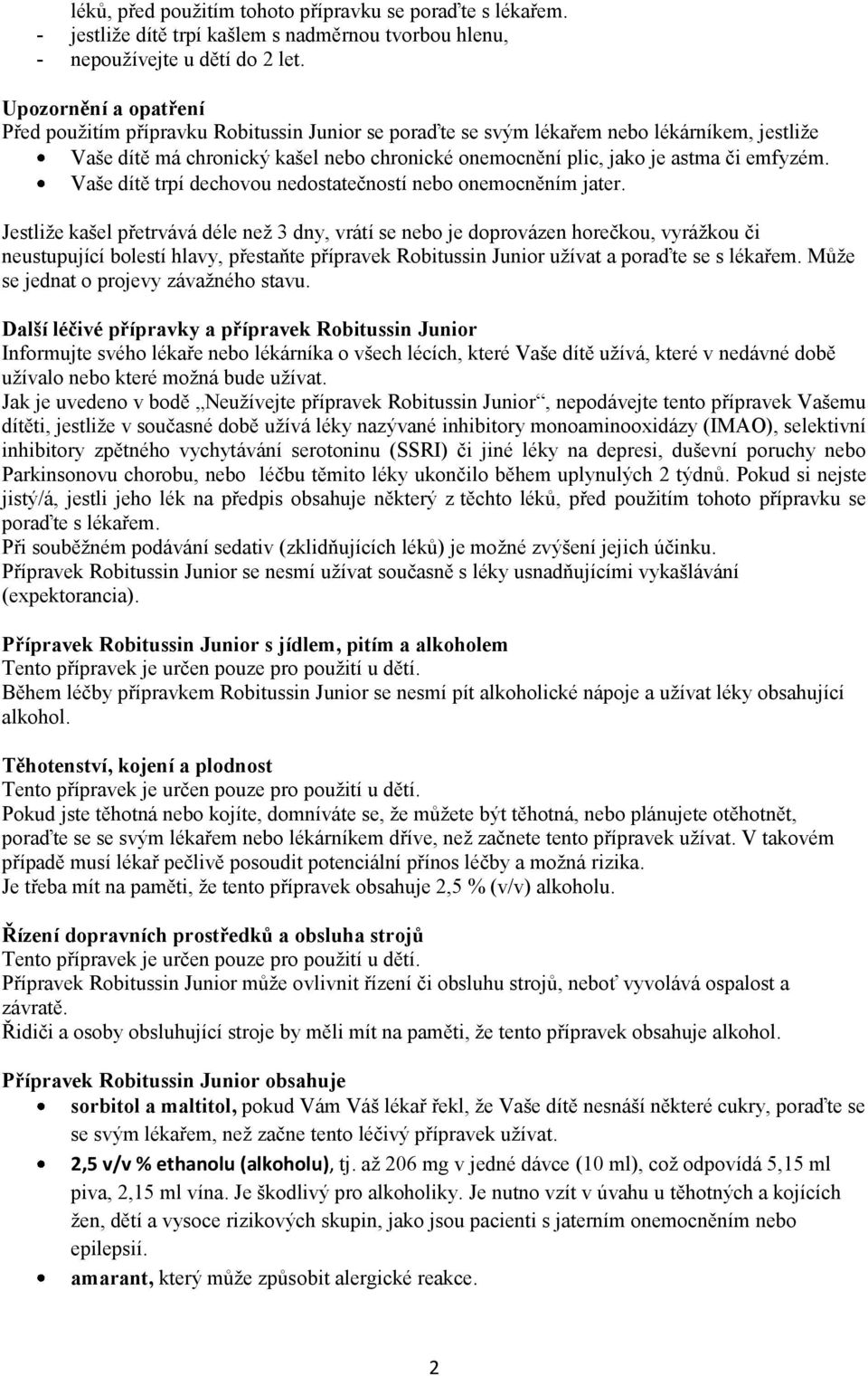 léků, před použitím tohoto přípravku se poraďte s lékařem.
- jestliže dítě trpí kašlem s nadměrnou tvorbou hlenu,
- nepoužívejte u dětí do 2 let.

Upozornění a opatření
Před použitím přípravku Robitussin Junior se poraďte se svým lékařem nebo lékárníkem, jestliže
• Vaše dítě má chronický kašel nebo chronické onemocnění plic, jako je astma či emfyzém.
• Vaše dítě trpí dechovou nedostatečností nebo onemocněním jater.

Jestliže kašel přetrvává déle než 3 dny, vrátí se nebo je doprovázen horečkou, vyrážkou či neustupující bolestí hlavy, přestaňte přípravek Robitussin Junior užívat a poraďte se s lékařem. Může se jednat o projevy závažného stavu.

Další léčivé přípravky a přípravek Robitussin Junior
Informujte svého lékaře nebo lékárníka o všech lécích, které Vaše dítě užívá, které v nedávné době užívalo nebo které možná bude užívat.
Jak je uvedeno v bodě „Neužívejte přípravek Robitussin Junior“, nepodávejte tento přípravek Vašemu dítěti, jestliže v současné době užívá léky nazývané inhibitory monoaminooxidázy (IMAO), selektivní inhibitory zpětného vychytávání serotoninu (SSRI) či jiné léky na depresi, duševní poruchy nebo Parkinsonovu chorobu, nebo léčbu těmito léky ukončilo během uplynulých 2 týdnů. Pokud si nejste jistý/á, jestli jeho lék na předpis obsahuje některý z těchto léků, před použitím tohoto přípravku se poraďte s lékařem.
Při souběžném podávání sedativ (zklidňujících léků) je možné zvýšení jejich účinku.
Přípravek Robitussin Junior se nesmí užívat současně s léky usnadňujícími vykašlávání (expektorancia).

Přípravek Robitussin Junior s jídlem, pitím a alkoholem
Tento přípravek je určen pouze pro použití u dětí.
Během léčby přípravkem Robitussin Junior se nesmí pít alkoholické nápoje a užívat léky obsahující alkohol.

Těhotenství, kojení a plodnost
Tento přípravek je určen pouze pro použití u dětí.
Pokud jste těhotná nebo kojíte, domníváte se, že můžete být těhotná, nebo plánujete otěhotnět, poraďte se se svým lékařem nebo lékárníkem dříve, než začnete tento přípravek užívat. V takovém případě musí lékař pečlivě posoudit potenciální přínos léčby a možná rizika.
Je třeba mít na paměti, že tento přípravek obsahuje 2,5 % (v/v) alkoholu.

Řízení dopravních prostředků a obsluha strojů
Tento přípravek je určen pouze pro použití u dětí.
Přípravek Robitussin Junior může ovlivnit řízení či obsluhu strojů, neboť vyvolává ospalost a závratě.
Řidiči a osoby obsluhující stroje by měli mít na paměti, že tento přípravek obsahuje alkohol.

Přípravek Robitussin Junior obsahuje
• sorbitol a maltitol, pokud Vám Váš lékař řekl, že Vaše dítě nesnáší některé cukry, poraďte se se svým lékařem, než začne tento léčivý přípravek užívat.
• 2,5 v/v % ethanolu (alkoholu), tj. až 206 mg v jedné dávce (10 ml), což odpovídá 5,15 ml piva, 2,15 ml vína. Je škodlivý pro alkoholiky. Je nutno vzít v úvahu u těhotných a kojících žen, dětí a vysoce rizikových skupin, jako jsou pacienti s jaterním onemocněním nebo epilepsií.
• amarant, který může způsobit alergické reakce.

2